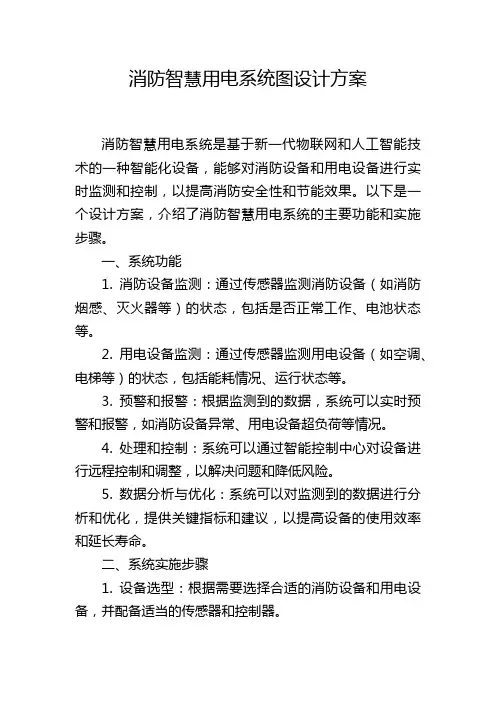 消防智慧用电系统图设计方案

消防智慧用电系统是基于新一代物联网和人工智能技术的一种智能化设备，能够对消防设备和用电设备进行实时监测和控制，以提高消防安全性和节能效果。以下是一个设计方案，介绍了消防智慧用电系统的主要功能和实施步骤。

一、系统功能

1. 消防设备监测：通过传感器监测消防设备（如消防烟感、灭火器等）的状态，包括是否正常工作、电池状态等。

2. 用电设备监测：通过传感器监测用电设备（如空调、电梯等）的状态，包括能耗情况、运行状态等。

3. 预警和报警：根据监测到的数据，系统可以实时预警和报警，如消防设备异常、用电设备超负荷等情况。

4. 处理和控制：系统可以通过智能控制中心对设备进行远程控制和调整，以解决问题和降低风险。

5. 数据分析与优化：系统可以对监测到的数据进行分析和优化，提供关键指标和建议，以提高设备的使用效率和延长寿命。

二、系统实施步骤

1. 设备选型：根据需要选择合适的消防设备和用电设备，并配备适当的传感器和控制器。